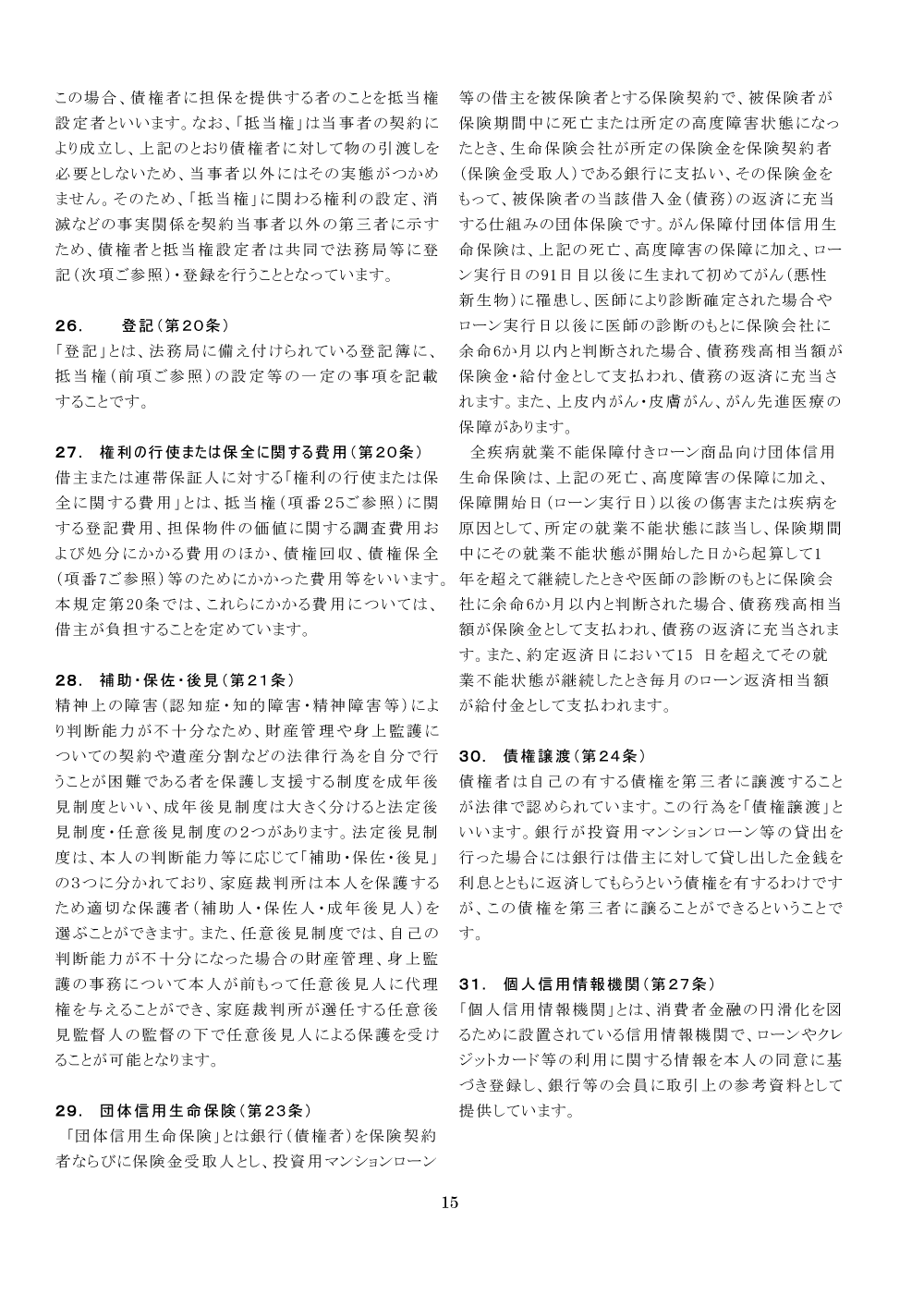 この場合、債権者に担保を提供する者のことを抵当権設定者といいます。なお、「抵当権」は当事者の契約により成立し、上記のとおり債権者に対して物の引渡しを必要としないため、当事者以外にはその実態がつかめません。そのため、「抵当権」に関わる権利の設定、消滅などの事実関係を契約当事者以外の第三者に示すため、債権者と抵当権設定者は共同で法務局等に登記（次項ご参照）・登録を行うこととなっています。

26.　登記（第20条）
「登記」とは、法務局に備え付けられている登記簿に、抵当権（前項ご参照）の設定等の一定の事項を記載することです。

27.　権利の行使または保全に関する費用（第20条）
借主または連帯保証人に対する「権利の行使または保全に関する費用」とは、抵当権（項番25ご参照）に関する登記費用、担保物件の価値に関する調査費用および処分にかかる費用のほか、債権回収、債権保全（項番7ご参照）等のためにかかった費用等をいいます。本規定第20条では、これらにかかる費用については、借主が負担することを定めています。

28.　補助・保佐・後見（第21条）
精神上の障害（認知症・知的障害・精神障害等）により判断能力が不十分なため、財産管理や身上監護についての契約や遺産分割などの法律行為を自分で行うことが困難である者を保護し支援する制度を成年後見制度といい、成年後見制度は大きく分けると法定後見制度・任意後見制度の2つがあります。法定後見制度は、本人の判断能力等に応じて「補助・保佐・後見」の3つに分かれており、家庭裁判所は本人を保護するため適切な保護者（補助人・保佐人・成年後見人）を選ぶことができます。また、任意後見制度では、自己の判断能力が不十分になった場合の財産管理、身上監護の事務について本人が前もって任意後見人に代理権を与えることができ、家庭裁判所が選任する任意後見監督人の監督の下で任意後見人による保護を受けることが可能となります。

29.　団体信用生命保険（第23条）
「団体信用生命保険」とは銀行（債権者）を保険契約者ならびに保険金受取人とし、投資用マンションローン等の借主を被保険者とする保険契約で、被保険者が保険期間中に死亡または所定の高度障害状態になったとき、生命保険会社が所定の保険金を保険契約者（保険金受取人）である銀行に支払い、その保険金をもって、被保険者の当該借入金（債務）の返済に充当する仕組みの団体保険です。がん保障付団体信用生命保険は、上記の死亡、高度障害の保障に加え、ローン実行日の91日目以後に生まれて初めてがん（悪性新生物）に罹患し、医師により診断確定された場合やローン実行日以後に医師の診断のもとに保険会社に余命6か月以内と判断された場合、債務残高相当額が保険金・給付金として支払われ、債務の返済に充当されます。また、上皮内がん・皮膚がん、がん先進医療の保障があります。
全疾病就業不能保障付きローン商品向け団体信用生命保険は、上記の死亡、高度障害の保障に加え、保障開始日（ローン実行日）以後の傷害または疾病を原因として、所定の就業不能状態に該当し、保険期間中にその就業不能状態が開始した日から起算して1年を超えて継続したときや医師の診断のもとに保険会社に余命6か月以内と判断された場合、債務残高相当額が保険金として支払われ、債務の返済に充当されます。また、約定返済日において15 日を超えてその就業不能状態が継続したとき毎月のローン返済相当額が給付金として支払われます。

30.　債権譲渡（第24条）
債権者は自己の有する債権を第三者に譲渡することが法律で認められています。この行為を「債権譲渡」といいます。銀行が投資用マンションローン等の貸出を行った場合には銀行は借主に対して貸し出した金銭を利息とともに返済してもらうという債権を有するわけですが、この債権を第三者に譲ることができるということです。

31.　個人信用情報機関（第27条）
「個人信用情報機関」とは、消費者金融の円滑化を図るために設置されている信用情報機関で、ローンやクレジットカード等の利用に関する情報を本人の同意に基づき登録し、銀行等の会員に取引上の参考資料として提供しています。

15